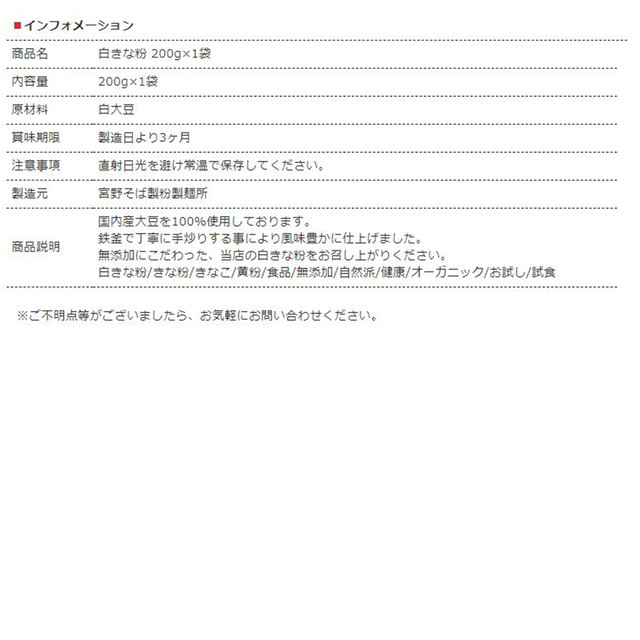 ■インフォメーション

| 商品名 | 白きな粉 200g×1袋 |
|---|---|
| 内容量 | 200g×1袋 |
| 原材料 | 白大豆 |
| 賞味期限 | 製造日より3ヶ月 |
| 注意事項 | 直射日光を避け常温で保存してください。 |
| 製造元 | 宮野そば製粉製麺所 |
| 商品説明 | 国内産大豆を100%使用しております。 鉄釜で丁寧に手炒りする事により風味豊かに仕上げました。 無添加にこだわった、当店の白きな粉をお召し上がりください。 白きな粉/きな粉/きなこ/黄粉/食品/無添加/自然派/健康/オーガニック/お試し/試食 |

※ご不明点等がございましたら、お気軽にお問い合わせください。